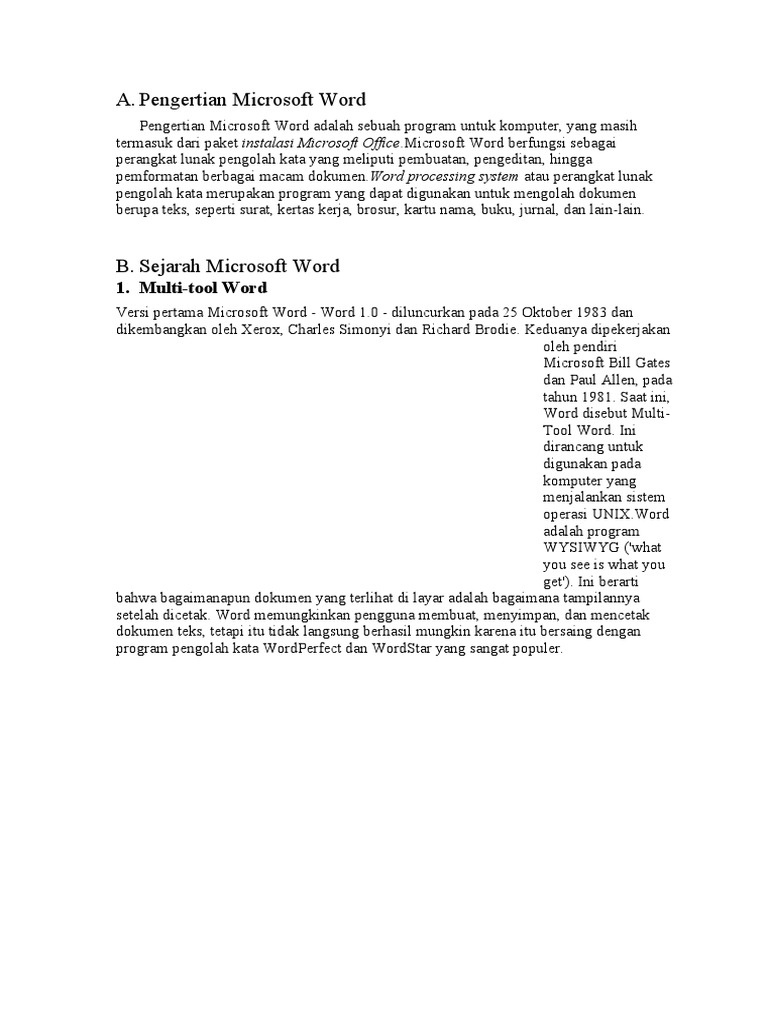 A. Pengertian Microsoft Word

Pengertian Microsoft Word adalah sebuah program untuk komputer, yang masih termasuk dari paket instalasi Microsoft Office.Microsoft Word berfungsi sebagai perangkat lunak pengolah kata yang meliputi pembuatan, pengeditan, hingga pemformatan berbagai macam dokumen.Word processing system atau perangkat lunak pengolah kata merupakan program yang dapat digunakan untuk mengolah dokumen berupa teks, seperti surat, kertas kerja, brosur, kartu nama, buku, jurnal, dan lain-lain.

B. Sejarah Microsoft Word

1. Multi-tool Word

Versi pertama Microsoft Word - Word 1.0 - diluncurkan pada 25 Oktober 1983 dan dikembangkan oleh Xerox, Charles Simonyi dan Richard Brodie. Keduanya dipekerjakan oleh pendiri Microsoft Bill Gates dan Paul Allen, pada tahun 1981. Saat ini, Word disebut Multi-Tool Word. Ini dirancang untuk digunakan pada komputer yang menjalankan sistem operasi UNIX.Word adalah program WYSIWYG ('what you see is what you get'). Ini berarti bahwa bagaimanapun dokumen yang terlihat di layar adalah bagaimana tampilannya setelah dicetak. Word memungkinkan pengguna membuat, menyimpan, dan mencetak dokumen teks, tetapi itu tidak langsung berhasil mungkin karena itu bersaing dengan program pengolah kata WordPerfect dan WordStar yang sangat populer.